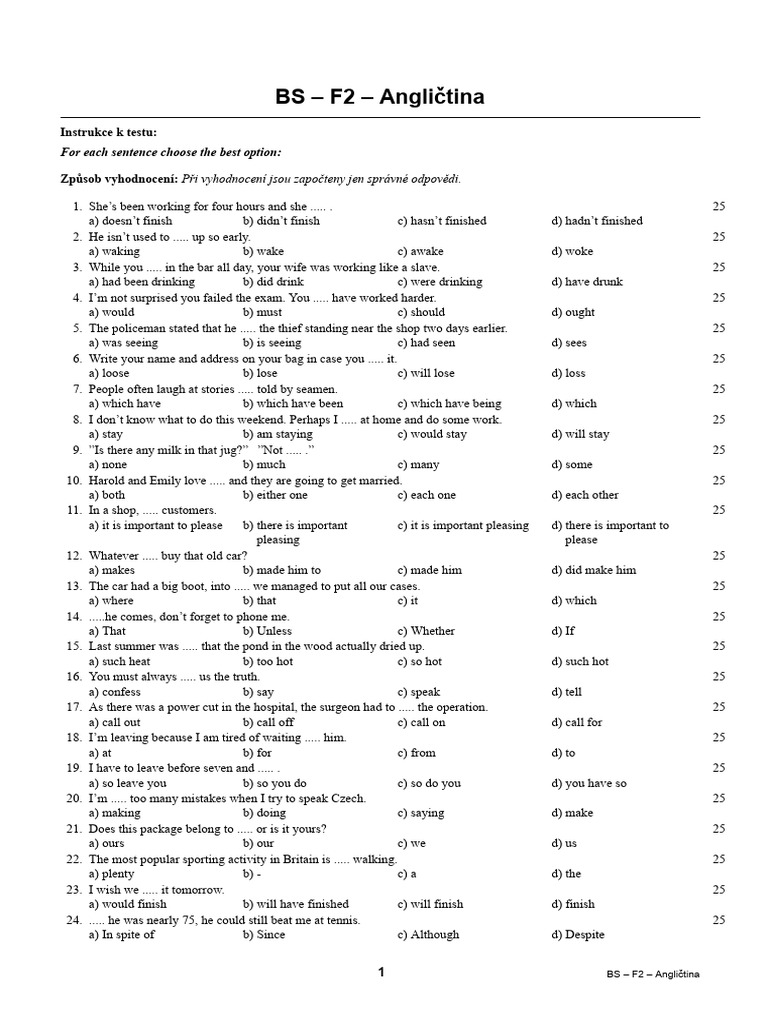 BS – F2 – Angličtina

Instrukce k testu:
For each sentence choose the best option:

Způsob vyhodnocení: Při vyhodnocení jsou započteny jen správné odpovědi.

1. She's been working for four hours and she ..... . 25
a) doesn't finish b) didn't finish c) hasn't finished d) hadn't finished
2. He isn't used to ..... up so early. 25
a) waking b) wake c) awake d) woke
3. While you ..... in the bar all day, your wife was working like a slave. 25
a) had been drinking b) did drink c) were drinking d) have drunk
4. I'm not surprised you failed the exam. You ..... have worked harder. 25
a) would b) must c) should d) ought
5. The policeman stated that he ..... the thief standing near the shop two days earlier. 25
a) was seeing b) is seeing c) had seen d) sees
6. Write your name and address on your bag in case you ..... it. 25
a) loose b) lose c) will lose d) loss
7. People often laugh at stories ..... told by seamen. 25
a) which have b) which have been c) which have being d) which
8. I don't know what to do this weekend. Perhaps I ..... at home and do some work. 25
a) stay b) am staying c) would stay d) will stay
9. "Is there any milk in that jug?" "Not ..... ." 25
a) none b) much c) many d) some
10. Harold and Emily love ..... and they are going to get married. 25
a) both b) either one c) each one d) each other
11. In a shop, ..... customers. 25
a) it is important to please b) there is important pleasing c) it is important pleasing d) there is important to please
12. Whatever ..... buy that old car? 25
a) makes b) made him to c) made him d) did make him
13. The car had a big boot, into ..... we managed to put all our cases. 25
a) where b) that c) it d) which
14. .....he comes, don't forget to phone me. 25
a) That b) Unless c) Whether d) If
15. Last summer was ..... that the pond in the wood actually dried up. 25
a) such heat b) too hot c) so hot d) such hot
16. You must always ..... us the truth. 25
a) confess b) say c) speak d) tell
17. As there was a power cut in the hospital, the surgeon had to ..... the operation. 25
a) call out b) call off c) call on d) call for
18. I'm leaving because I am tired of waiting ..... him. 25
a) at b) for c) from d) to
19. I have to leave before seven and ..... . 25
a) so leave you b) so you do c) so do you d) you have so
20. I'm ..... too many mistakes when I try to speak Czech. 25
a) making b) doing c) saying d) make
21. Does this package belong to ..... or is it yours? 25
a) ours b) our c) we d) us
22. The most popular sporting activity in Britain is ..... walking. 25
a) plenty b) - c) a d) the
23. I wish we ..... it tomorrow. 25
a) would finish b) will have finished c) will finish d) finish
24. ..... he was nearly 75, he could still beat me at tennis. 25
a) In spite of b) Since c) Although d) Despite

1 BS – F2 – Angličtina